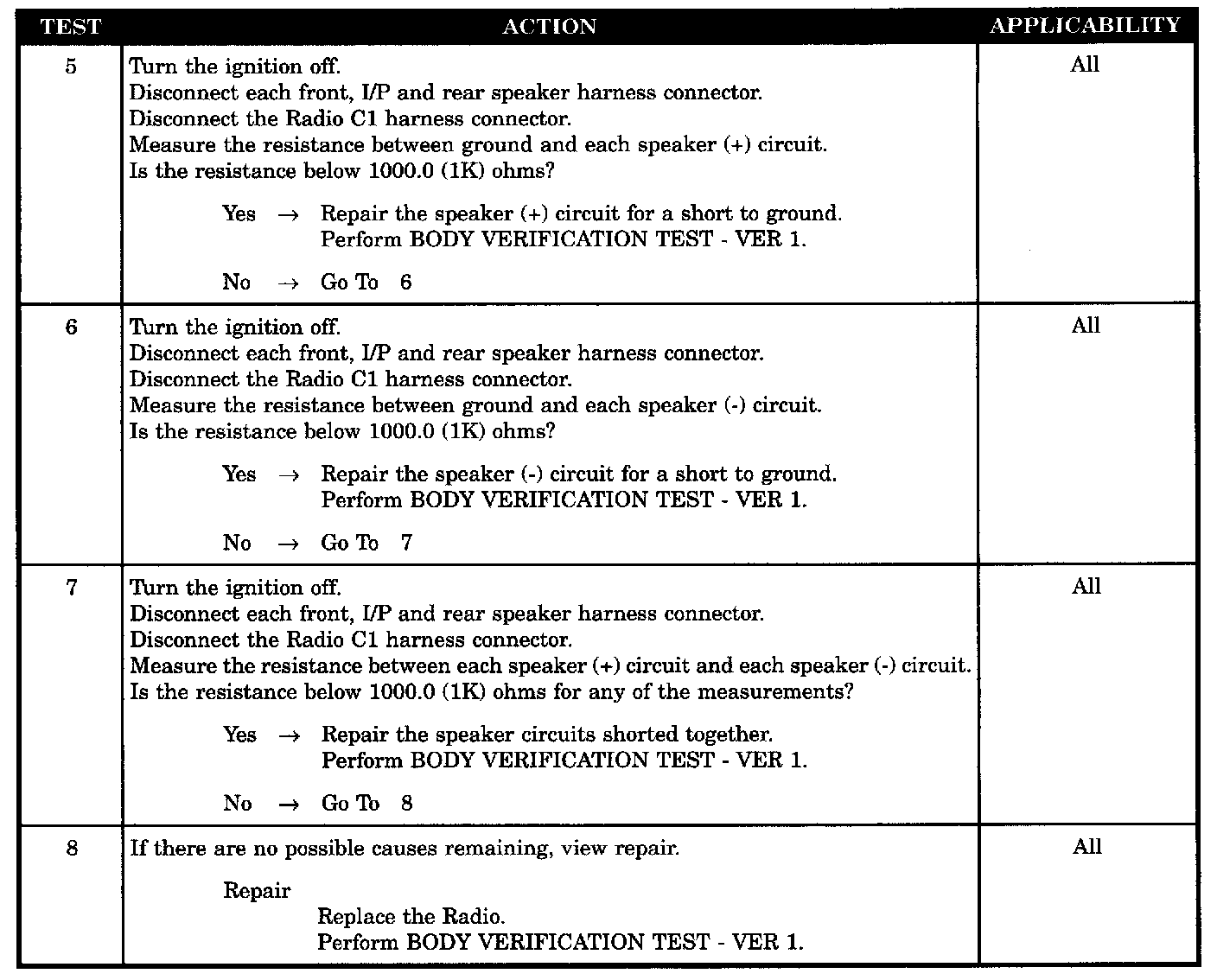 | TEST | ACTION | APPLICABILITY |
|---|---|---|
| 5 | Turn the ignition off.<br>Disconnect each front, I/P and rear speaker harness connector.<br>Disconnect the Radio C1 harness connector.<br>Measure the resistance between ground and each speaker (+) circuit.<br>Is the resistance below 1000.0 (1K) ohms?<br><br>Yes → Repair the speaker (+) circuit for a short to ground.<br>Perform BODY VERIFICATION TEST - VER 1.<br><br>No → Go To 6 | All |
| 6 | Turn the ignition off.<br>Disconnect each front, I/P and rear speaker harness connector.<br>Disconnect the Radio C1 harness connector.<br>Measure the resistance between ground and each speaker (-) circuit.<br>Is the resistance below 1000.0 (1K) ohms?<br><br>Yes → Repair the speaker (-) circuit for a short to ground.<br>Perform BODY VERIFICATION TEST - VER 1.<br><br>No → Go To 7 | All |
| 7 | Turn the ignition off.<br>Disconnect each front, I/P and rear speaker harness connector.<br>Disconnect the Radio C1 harness connector.<br>Measure the resistance between each speaker (+) circuit and each speaker (-) circuit.<br>Is the resistance below 1000.0 (1K) ohms for any of the measurements?<br><br>Yes → Repair the speaker circuits shorted together.<br>Perform BODY VERIFICATION TEST - VER 1.<br><br>No → Go To 8 | All |
| 8 | If there are no possible causes remaining, view repair.<br><br>Repair<br>Replace the Radio.<br>Perform BODY VERIFICATION TEST - VER 1. | All |